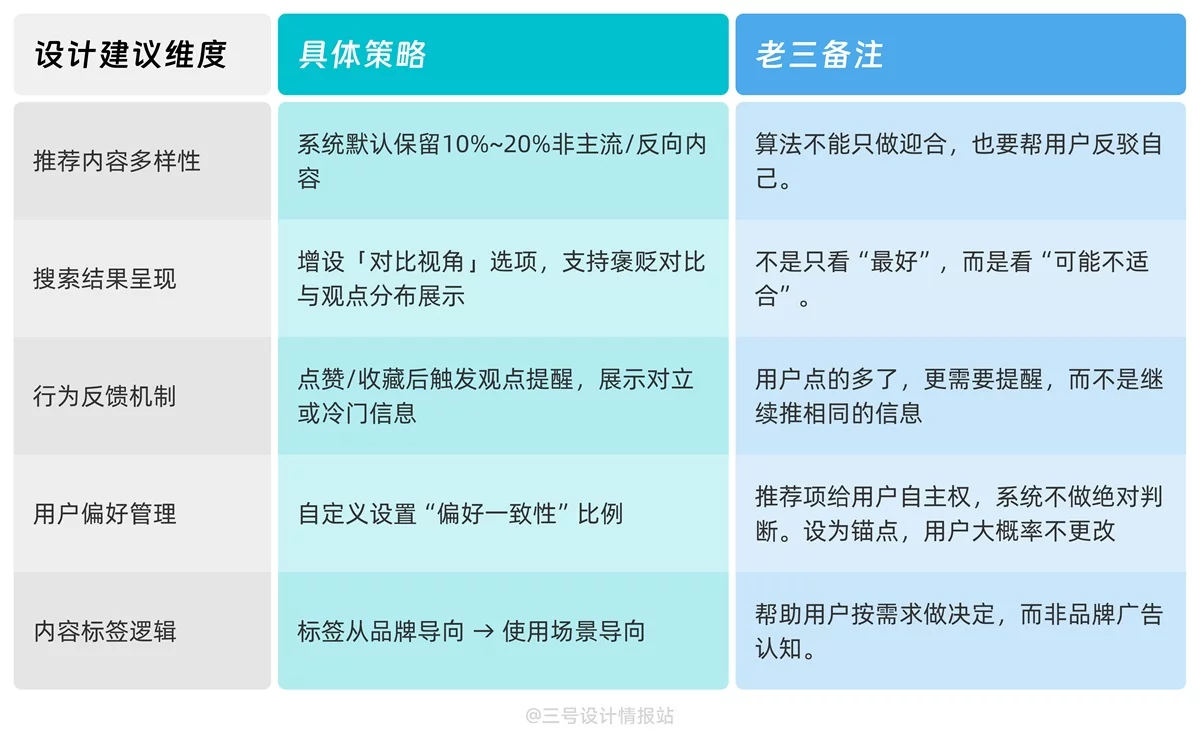 | 设计建议维度 | 具体策略 | 老三备注 |
|---|---|---|
| 推荐内容多样性 | 系统默认保留10%~20%非主流/反向内容 | 算法不能只做迎合，也要帮用户反驳自己。 |
| 搜索结果呈现 | 增设「对比视角」选项，支持褒贬对比与观点分布展示 | 不是只看“最好”，而是看“可能不适合”。 |
| 行为反馈机制 | 点赞/收藏后触发观点提醒，展示对立或冷门信息 | 用户点的多了，更需要提醒，而不是继续推相同的信息 |
| 用户偏好管理 | 自定义设置“偏好一致性”比例 | 推荐项给用户自主权，系统不做绝对判断。设为锚点，用户大概率不更改 |
| 内容标签逻辑 | 标签从品牌导向 → 使用场景导向 | 帮助用户按需求做决定，而非品牌广告认知。 |

@三号设计情报站